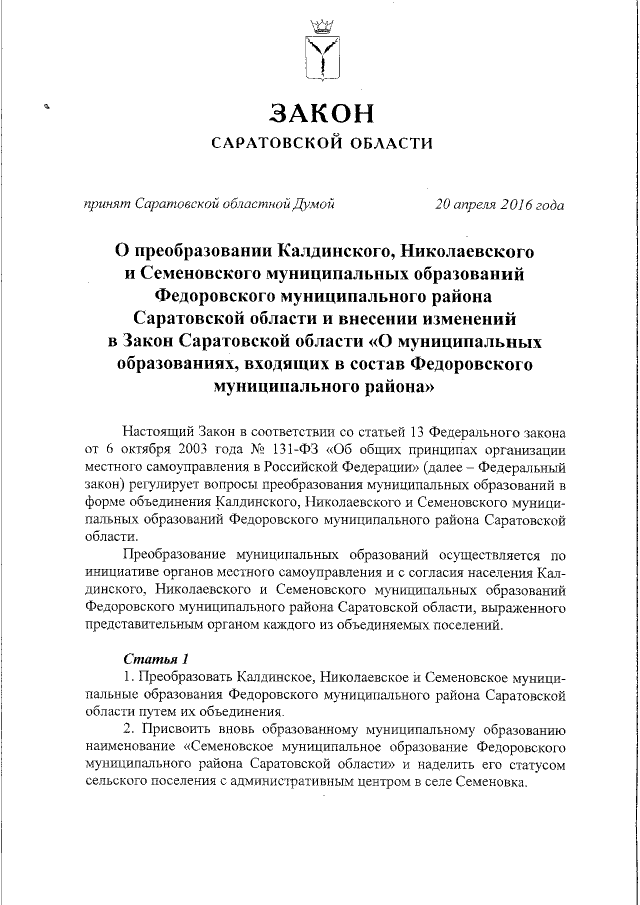 ЗАКОН
САРАТОВСКОЙ ОБЛАСТИ

принят Саратовской областной Думой 20 апреля 2016 года

О преобразовании Калдинского, Николаевского и Семеновского муниципальных образований Федоровского муниципального района Саратовской области и внесении изменений в Закон Саратовской области «О муниципальных образованиях, входящих в состав Федоровского муниципального района»

Настоящий Закон в соответствии со статьей 13 Федерального закона от 6 октября 2003 года № 131-ФЗ «Об общих принципах организации местного самоуправления в Российской Федерации» (далее – Федеральный закон) регулирует вопросы преобразования муниципальных образований в форме объединения Калдинского, Николаевского и Семеновского муниципальных образований Федоровского муниципального района Саратовской области.

Преобразование муниципальных образований осуществляется по инициативе органов местного самоуправления и с согласия населения Калдинского, Николаевского и Семеновского муниципальных образований Федоровского муниципального района Саратовской области, выраженного представительным органом каждого из объединяемых поселений.

Статья 1
1. Преобразовать Калдинское, Николаевское и Семеновское муниципальные образования Федоровского муниципального района Саратовской области путем их объединения.
2. Присвоить вновь образованному муниципальному образованию наименование «Семеновское муниципальное образование Федоровского муниципального района Саратовской области» и наделить его статусом сельского поселения с административным центром в селе Семеновка.